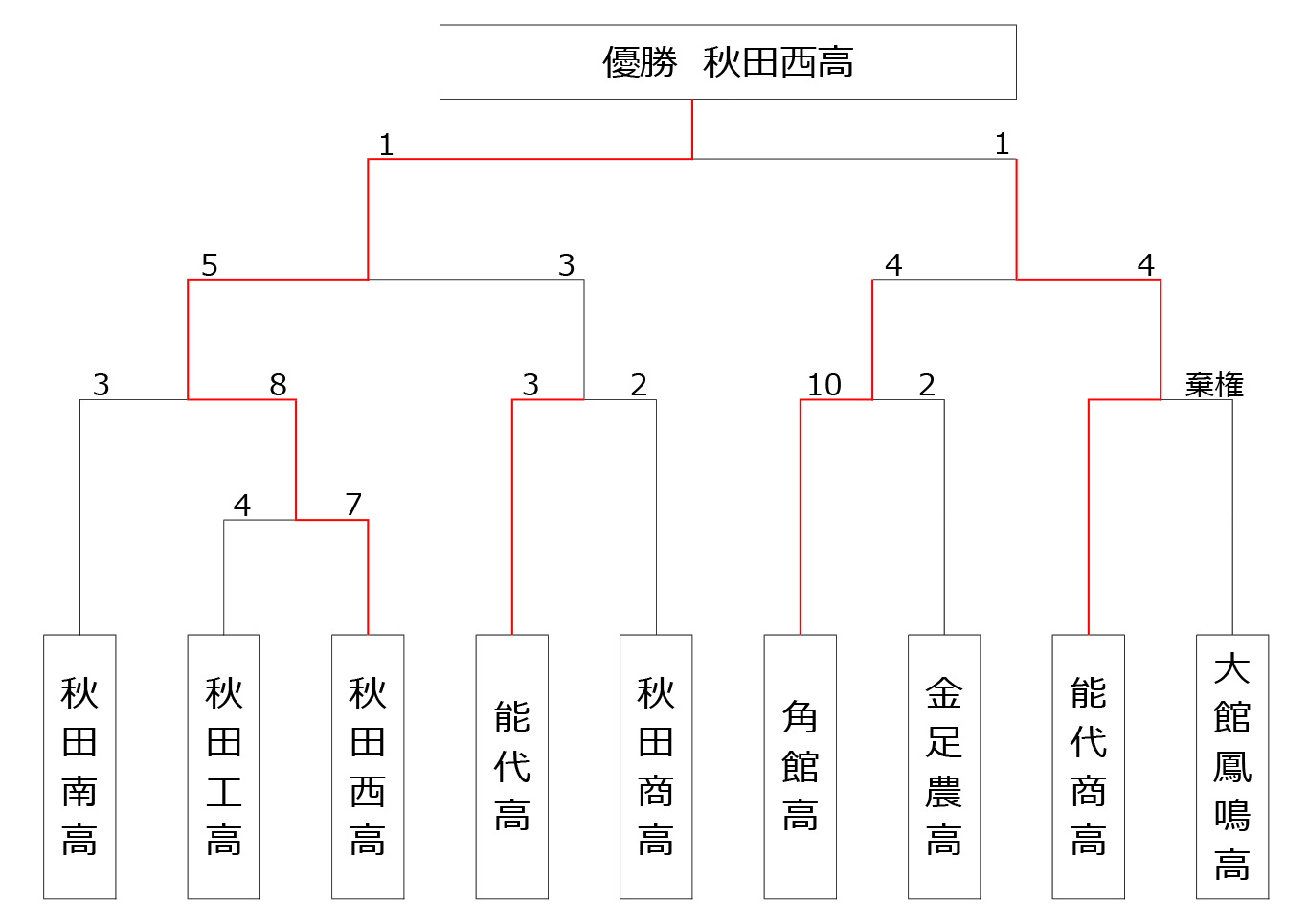 優勝　秋田西高

1
1
5
3
4
4
3
8
3
2
10
2
棄権
4
7

秋田南高
秋田工高
秋田西高
能代高
秋田商高
角館高
金足農高
能代商高
大館鳳鳴高